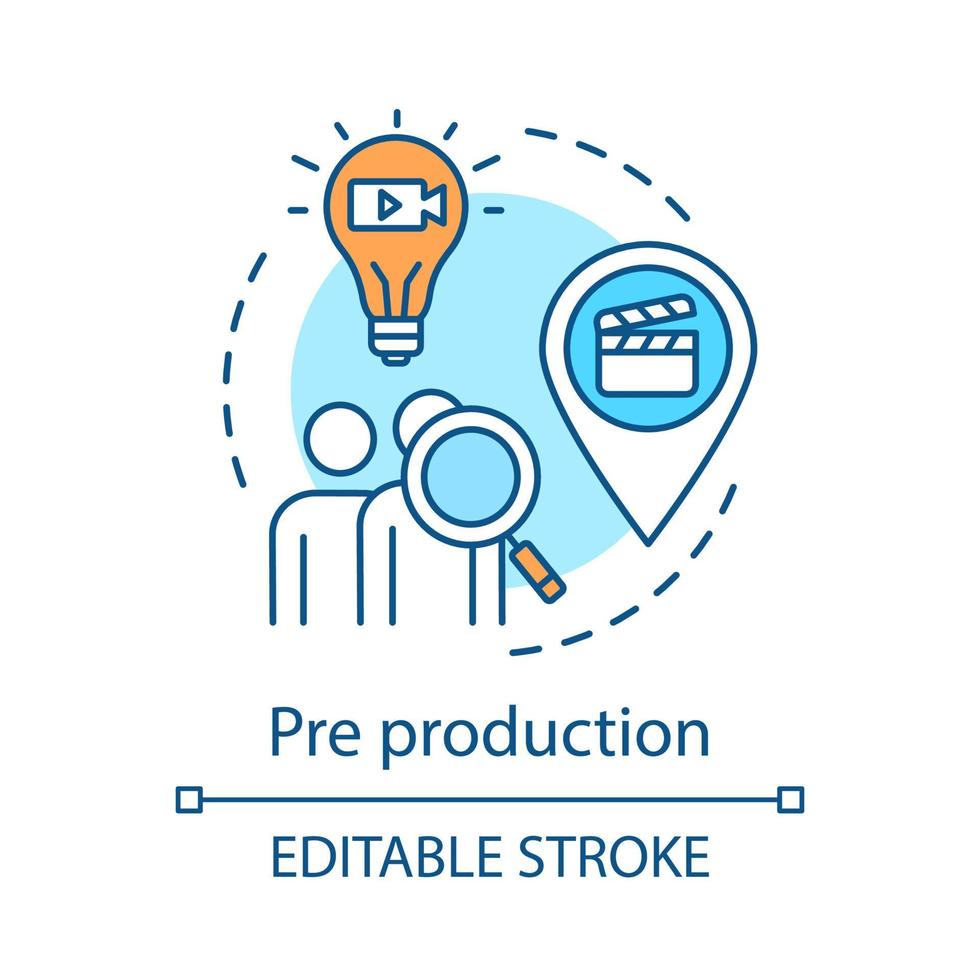 Pre production

EDITABLE STROKE